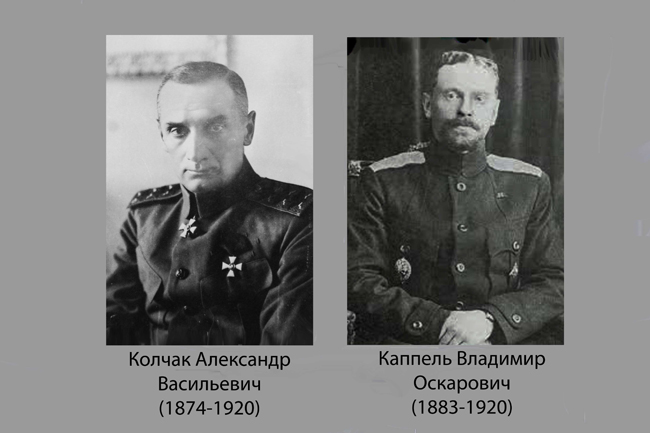 Колчак Александр Васильевич (1874-1920)

Каппель Владимир Оскарович (1883-1920)